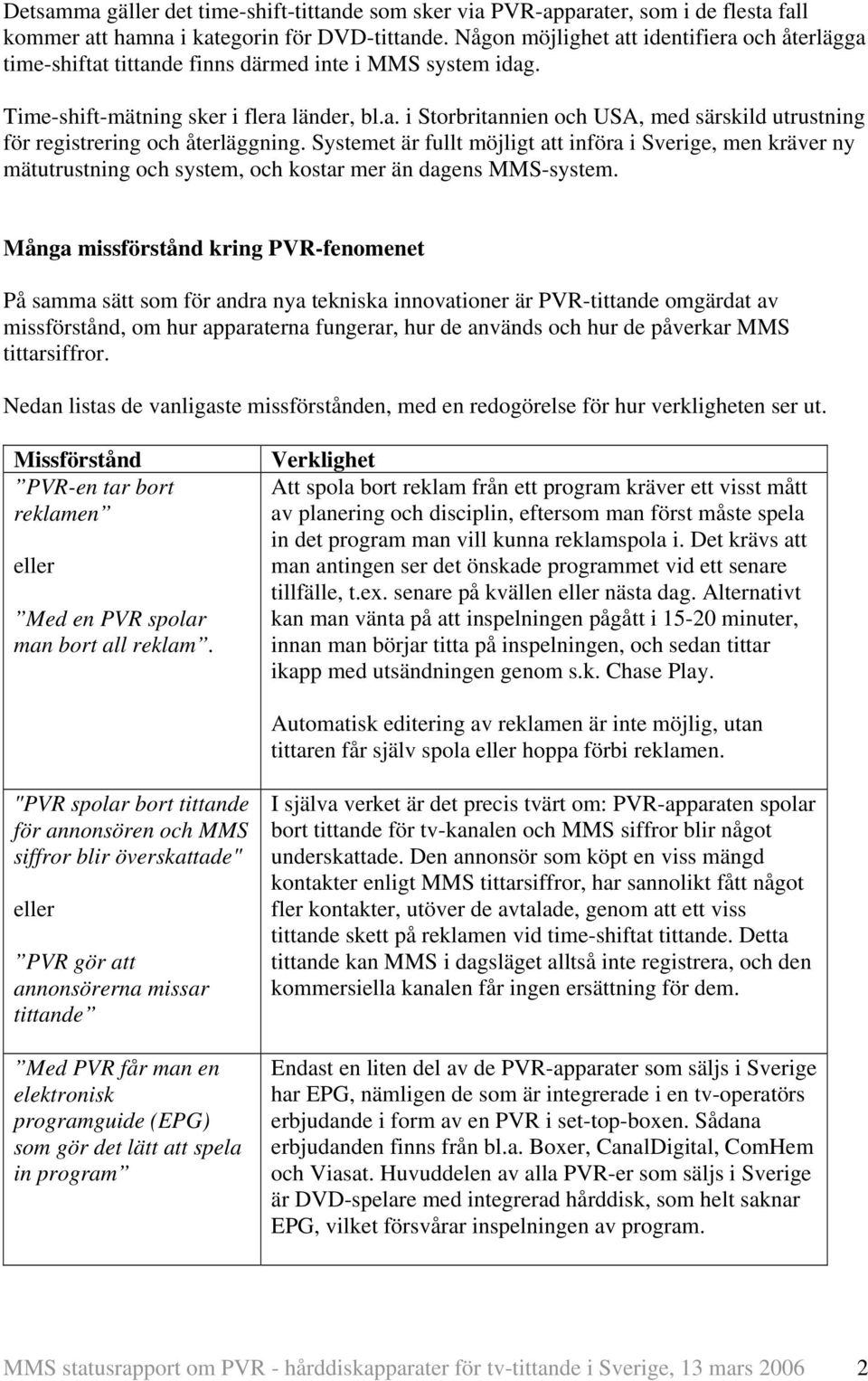 Detsamma gäller det time-shift-tittande som sker via PVR-apparater, som i de flesta fall kommer att hamna i kategorin för DVD-tittande. Någon möjlighet att identifiera och återlägga time-shiftat tittande finns därmed inte i MMS system idag.

Time-shift-mätning sker i flera länder, bl.a. i Storbritannien och USA, med särskild utrustning för registrering och återläggning. Systemet är fullt möjligt att införa i Sverige, men kräver ny mätutrustning och system, och kostar mer än dagens MMS-system.

Många missförstånd kring PVR-fenomenet

På samma sätt som för andra nya tekniska innovationer är PVR-tittande omgärdat av missförstånd, om hur apparaterna fungerar, hur de används och hur de påverkar MMS tittarsiffror.

Nedan listas de vanligaste missförstånden, med en redogörelse för hur verkligheten ser ut.

| Missförstånd | Verklighet |
|---|---|
| ”PVR-en tar bort reklamen” eller ”Med en PVR spolar man bort all reklam”. | Att spola bort reklam från ett program kräver ett visst mått av planering och disciplin, eftersom man först måste spela in det program man vill kunna reklamspola i. Det krävs att man antingen ser det önskade programmet vid ett senare tillfälle, t.ex. senare på kvällen eller nästa dag. Alternativt kan man vänta på att inspelningen pågått i 15-20 minuter, innan man börjar titta på inspelningen, och sedan tittar ikapp med utsändningen genom s.k. Chase Play. Automatisk editering av reklamen är inte möjlig, utan tittaren får själv spola eller hoppa förbi reklamen. |
| "PVR spolar bort tittande för annonsören och MMS siffror blir överskattade" eller ”PVR gör att annonsörerna missar tittande” | I själva verket är det precis tvärt om: PVR-apparaten spolar bort tittande för tv-kanalen och MMS siffror blir något underskattade. Den annonsör som köpt en viss mängd kontakter enligt MMS tittarsiffror, har sannolikt fått något fler kontakter, utöver de avtalade, genom att ett viss tittande skett på reklamen vid time-shiftat tittande. Detta tittande kan MMS i dagsläget alltså inte registrera, och den kommersiella kanalen får ingen ersättning för dem. |
| ”Med PVR får man en elektronisk programguide (EPG) som gör det lätt att spela in program” | Endast en liten del av de PVR-apparater som säljs i Sverige har EPG, nämligen de som är integrerade i en tv-operatörs erbjudande i form av en PVR i set-top-boxen. Sådana erbjudanden finns från bl.a. Boxer, CanalDigital, ComHem och Viasat. Huvuddelen av alla PVR-er som säljs i Sverige är DVD-spelare med integrerad hårddisk, som helt saknar EPG, vilket försvårar inspelningen av program. |

MMS statusrapport om PVR - hårddiskapparater för tv-tittande i Sverige, 13 mars 2006 2